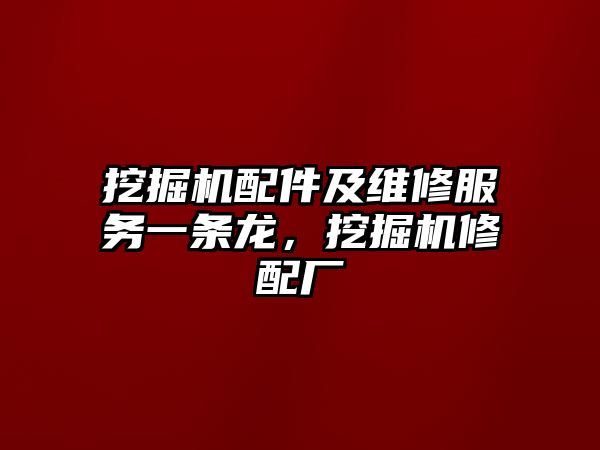 挖掘机配件及维修服务一条龙，挖掘机修配厂